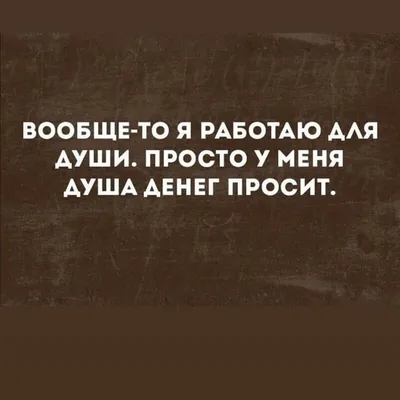 ВООБЩЕ-ТО Я РАБОТАЮ ДЛЯ ДУШИ. ПРОСТО У МЕНЯ ДУША ДЕНЕГ ПРОСИТ.